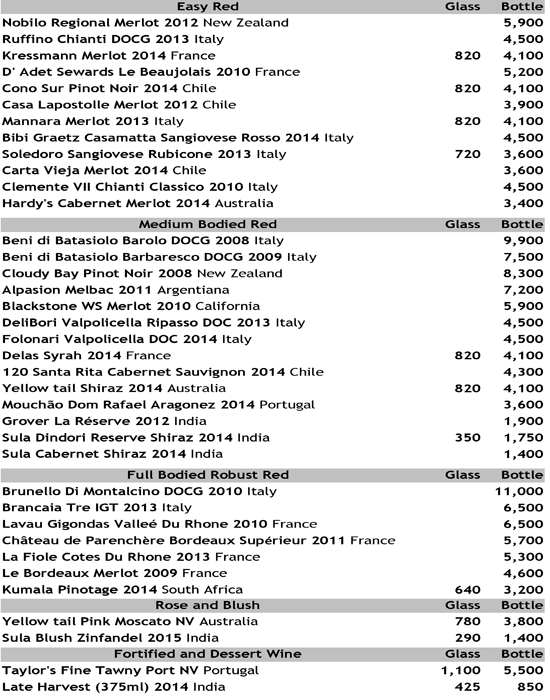 | Easy Red | Glass | Bottle |
|---|---|---|
| Nobilo Regional Merlot 2012 New Zealand | | 5,900 |
| Ruffino Chianti DOCG 2013 Italy | | 4,500 |
| Kressmann Merlot 2014 France | 820 | 4,100 |
| D' Adet Sewards Le Beaujolais 2010 France | | 5,200 |
| Cono Sur Pinot Noir 2014 Chile | 820 | 4,100 |
| Casa Lapostolle Merlot 2012 Chile | | 3,900 |
| Mannara Merlot 2013 Italy | 820 | 4,100 |
| Bibi Graetz Casamatta Sangiovese Rosso 2014 Italy | | 4,500 |
| Soledoro Sangiovese Rubicone 2013 Italy | 720 | 3,600 |
| Carta Vieja Merlot 2014 Chile | | 3,600 |
| Clemente VII Chianti Classico 2010 Italy | | 4,500 |
| Hardy's Cabernet Merlot 2014 Australia | | 3,400 |

| Medium Bodied Red | Glass | Bottle |
|---|---|---|
| Beni di Batasiolo Barolo DOCG 2008 Italy | | 9,900 |
| Beni di Batasiolo Barbaresco DOCG 2009 Italy | | 7,500 |
| Cloudy Bay Pinot Noir 2008 New Zealand | | 8,300 |
| Alpasion Melbac 2011 Argentiana | | 7,200 |
| Blackstone WS Merlot 2010 California | | 5,900 |
| DeliBori Valpolicella Ripasso DOC 2013 Italy | | 4,500 |
| Folonari Valpolicella DOC 2014 Italy | | 4,500 |
| Delas Syrah 2014 France | 820 | 4,100 |
| 120 Santa Rita Cabernet Sauvignon 2014 Chile | | 4,300 |
| Yellow tail Shiraz 2014 Australia | 820 | 4,100 |
| Mouchão Dom Rafael Aragonez 2014 Portugal | | 3,600 |
| Grover La Réserve 2012 India | | 1,900 |
| Sula Dindori Reserve Shiraz 2014 India | 350 | 1,750 |
| Sula Cabernet Shiraz 2014 India | | 1,400 |

| Full Bodied Robust Red | Glass | Bottle |
|---|---|---|
| Brunello Di Montalcino DOCG 2010 Italy | | 11,000 |
| Brancaia Tre IGT 2013 Italy | | 6,500 |
| Lavau Gigondas Valleé Du Rhone 2010 France | | 6,500 |
| Château de Parenchère Bordeaux Supérieur 2011 France | | 5,700 |
| La Fiole Cotes Du Rhone 2013 France | | 5,300 |
| Le Bordeaux Merlot 2009 France | | 4,600 |
| Kumala Pinotage 2014 South Africa | 640 | 3,200 |

| Rose and Blush | Glass | Bottle |
|---|---|---|
| Yellow tail Pink Moscato NV Australia | 780 | 3,800 |
| Sula Blush Zinfandel 2015 India | 290 | 1,400 |

| Fortified and Dessert Wine | Glass | Bottle |
|---|---|---|
| Taylor's Fine Tawny Port NV Portugal | 1,100 | 5,500 |
| Late Harvest (375ml) 2014 India | 425 | 850 |